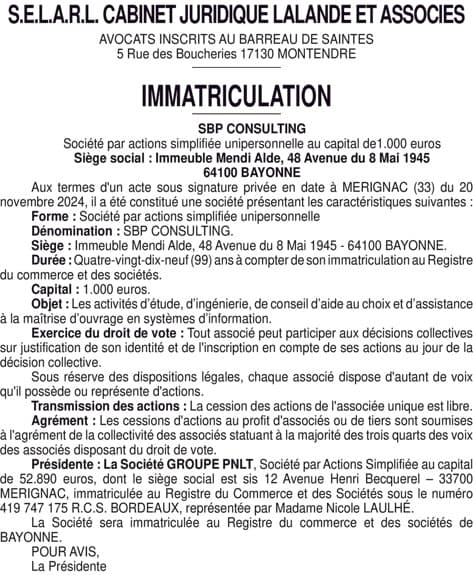 S.E.L.A.R.L. CABINET JURIDIQUE LALANDE ET ASSOCIES
AVOCATS INSCRITS AU BARREAU DE SAINTES
5 Rue des Boucheries 17130 MONTENDRE

IMMATRICULATION

SBP CONSULTING
Société par actions simplifiée unipersonnelle au capital de1.000 euros
Siège social : Immeuble Mendi Alde, 48 Avenue du 8 Mai 1945
64100 BAYONNE

Aux termes d'un acte sous signature privée en date à MERIGNAC (33) du 20 novembre 2024, il a été constitué une société présentant les caractéristiques suivantes :

Forme : Société par actions simplifiée unipersonnelle

Dénomination : SBP CONSULTING.

Siège : Immeuble Mendi Alde, 48 Avenue du 8 Mai 1945 - 64100 BAYONNE.

Durée : Quatre-vingt-dix-neuf (99) ans à compter de son immatriculation au Registre du commerce et des sociétés.

Capital : 1.000 euros.

Objet : Les activités d'étude, d'ingénierie, de conseil d'aide au choix et d'assistance à la maîtrise d'ouvrage en systèmes d'information.

Exercice du droit de vote : Tout associé peut participer aux décisions collectives sur justification de son identité et de l'inscription en compte de ses actions au jour de la décision collective.

Sous réserve des dispositions légales, chaque associé dispose d'autant de voix qu'il possède ou représente d'actions.

Transmission des actions : La cession des actions de l'associée unique est libre.

Agrément : Les cessions d'actions au profit d'associés ou de tiers sont soumises à l'agrément de la collectivité des associés statuant à la majorité des trois quarts des voix des associés disposant du droit de vote.

Présidente : La Société GROUPE PNLT, Société par Actions Simplifiée au capital de 52.890 euros, dont le siège social est sis 12 Avenue Henri Becquerel – 33700 MERIGNAC, immatriculée au Registre du Commerce et des Sociétés sous le numéro 419 747 175 R.C.S. BORDEAUX, représentée par Madame Nicole LAULHÉ.

La Société sera immatriculée au Registre du commerce et des sociétés de BAYONNE.

POUR AVIS,
La Présidente